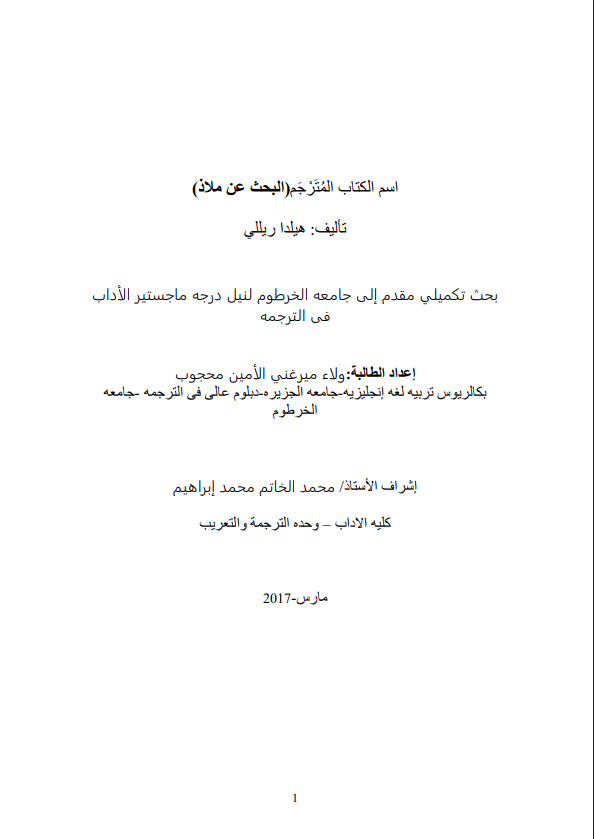 اسم الكتاب المُتَرْجَم(البحث عن ملاذ)

تأليف: هيلدا ريللي

بحث تكميلي مقدم إلى جامعه الخرطوم لنيل درجه ماجستير الأداب فى الترجمه

إعداد الطالبة:ولاء ميرغني الأمين محجوب
بكالريوس تربيه لغه إنجليزيه-جامعه الجزيره-دبلوم عالى فى الترجمه -جامعه الخرطوم

إشراف الأستاذ/ محمد الخاتم محمد إبراهيم

كليه الاداب – وحده الترجمة والتعريب

مارس-2017

1